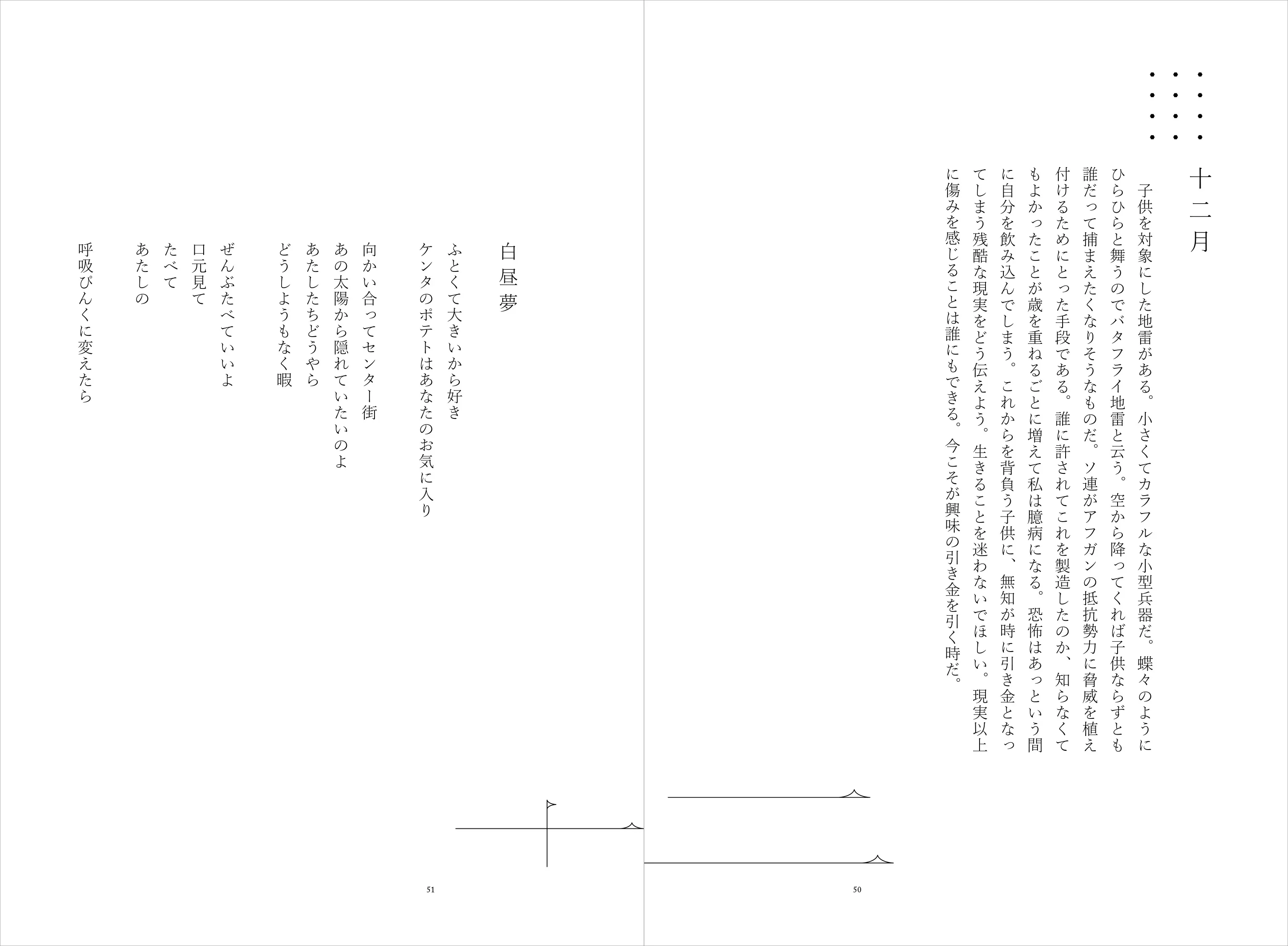 十二月

子供を対象にした地雷がある。小さくてカラフルな小型兵器だ。蝶々のようにひらひらと舞うのでバタフライ地雷と云う。空から降ってくれば子供ならずとも誰だって捕まえたくなりそうなものだ。ソ連がアフガンの抵抗勢力に脅威を植え付けるためにとった手段である。誰に許されてこれを製造したのか、知らなくてもよかったことが歳を重ねるごとに増えて私は臆病になる。恐怖はあっという間に自分を飲み込んでしまう。これからを背負う子供に、無知が時に引き金となってしまう残酷な現実をどう伝えよう。生きることを迷わないでほしい。現実以上に傷みを感じることは誰にもできる。今こそが興味の引き金を引く時だ。

50

白昼夢

ふとくて大きいから好き
ケンタのポテトはあなたのお気に入り

向かい合ってセンター街
あの太陽から隠れていたいのよ
あたしたちどうやら
どうしようもなく暇

ぜんぶたべていいよ
口元見て
たべて
あたしの

呼吸ぴんくに変えたら

51